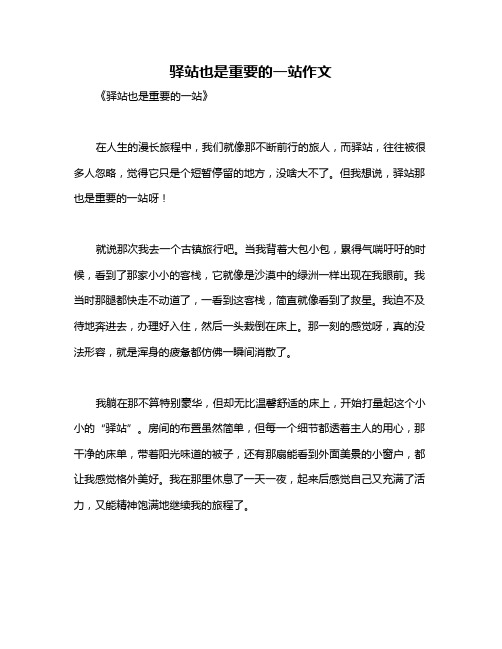 驿站也是重要的一站作文

《驿站也是重要的一站》

在人生的漫长旅程中，我们就像那不断前行的旅人，而驿站，往往被很多人忽略，觉得它只是个短暂停留的地方，没啥大不了。但我想说，驿站那也是重要的一站呀！

就说那次我去一个古镇旅行吧。当我背着大包小包，累得气喘吁吁的时候，看到了那家小小的客栈，它就像是沙漠中的绿洲一样出现在我眼前。我当时那腿都快走不动道了，一看到这客栈，简直就像看到了救星。我迫不及待地奔进去，办理好入住，然后一头栽倒在床上。那一刻的感觉呀，真的没法形容，就是浑身的疲惫都仿佛一瞬间消散了。

我躺在那不算特别豪华，但却无比温馨舒适的床上，开始打量起这个小小的“驿站”。房间的布置虽然简单，但每一个细节都透着主人的用心，那干净的床单，带着阳光味道的被子，还有那扇能看到外面美景的小窗户，都让我感觉格外美好。我在那里休息了一天一夜，起来后感觉自己又充满了活力，又能精神饱满地继续我的旅程了。